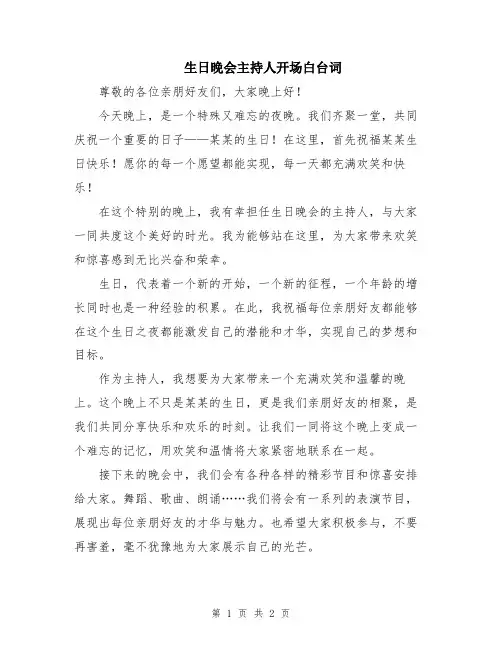 生日晚会主持人开场白台词

尊敬的各位亲朋好友们，大家晚上好！

今天晚上，是一个特殊又难忘的夜晚。我们齐聚一堂，共同庆祝一个重要的日子——某某的生日！在这里，首先祝福某某生日快乐！愿你的每一个愿望都能实现，每一天都充满欢笑和快乐！

在这个特别的晚上，我有幸担任生日晚会的主持人，与大家一同共度这个美好的时光。我为能够站在这里，为大家带来欢笑和惊喜感到无比兴奋和荣幸。

生日，代表着一个新的开始，一个新的征程，一个年龄的增长同时也是一种经验的积累。在此，我祝福每位亲朋好友都能够在这个生日之夜都能激发自己的潜能和才华，实现自己的梦想和目标。

作为主持人，我想要为大家带来一个充满欢笑和温馨的晚上。这个晚上不只是某某的生日，更是我们亲朋好友的相聚，是我们共同分享快乐和欢乐的时刻。让我们一同将这个晚上变成一个难忘的记忆，用欢笑和温情将大家紧密地联系在一起。

接下来的晚会中，我们会有各种各样的精彩节目和惊喜安排给大家。舞蹈、歌曲、朗诵……我们将会有一系列的表演节目，展现出每位亲朋好友的才华与魅力。也希望大家积极参与，不要再害羞，毫不犹豫地为大家展示自己的光芒。

第 1 页 共 2 页